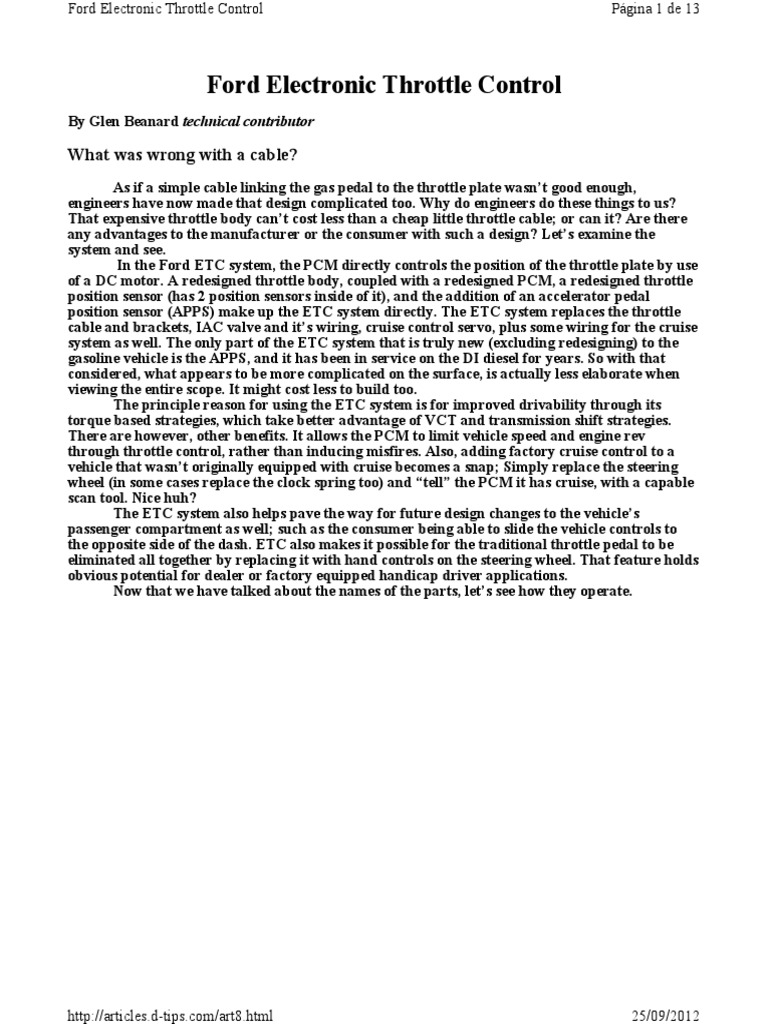 Ford Electronic Throttle Control

Página 1 de 13

Ford Electronic Throttle Control

By Glen Beanard technical contributor

What was wrong with a cable?

As if a simple cable linking the gas pedal to the throttle plate wasn't good enough, engineers have now made that design complicated too. Why do engineers do these things to us? That expensive throttle body can't cost less than a cheap little throttle cable; or can it? Are there any advantages to the manufacturer or the consumer with such a design? Let's examine the system and see.

In the Ford ETC system, the PCM directly controls the position of the throttle plate by use of a DC motor. A redesigned throttle body, coupled with a redesigned PCM, a redesigned throttle position sensor (has 2 position sensors inside of it), and the addition of an accelerator pedal position sensor (APPS) make up the ETC system directly. The ETC system replaces the throttle cable and brackets, IAC valve and it's wiring, cruise control servo, plus some wiring for the cruise system as well. The only part of the ETC system that is truly new (excluding redesigning) to the gasoline vehicle is the APPS, and it has been in service on the DI diesel for years. So with that considered, what appears to be more complicated on the surface, is actually less elaborate when viewing the entire scope. It might cost less to build too.

The principle reason for using the ETC system is for improved drivability through its torque based strategies, which take better advantage of VCT and transmission shift strategies. There are however, other benefits. It allows the PCM to limit vehicle speed and engine rev through throttle control, rather than inducing misfires. Also, adding factory cruise control to a vehicle that wasn't originally equipped with cruise becomes a snap; Simply replace the steering wheel (in some cases replace the clock spring too) and "tell" the PCM it has cruise, with a capable scan tool. Nice huh?

The ETC system also helps pave the way for future design changes to the vehicle's passenger compartment as well; such as the consumer being able to slide the vehicle controls to the opposite side of the dash. ETC also makes it possible for the traditional throttle pedal to be eliminated all together by replacing it with hand controls on the steering wheel. That feature holds obvious potential for dealer or factory equipped handicap driver applications.

Now that we have talked about the names of the parts, let's see how they operate.

http://articles.d-tips.com/art8.html

25/09/2012